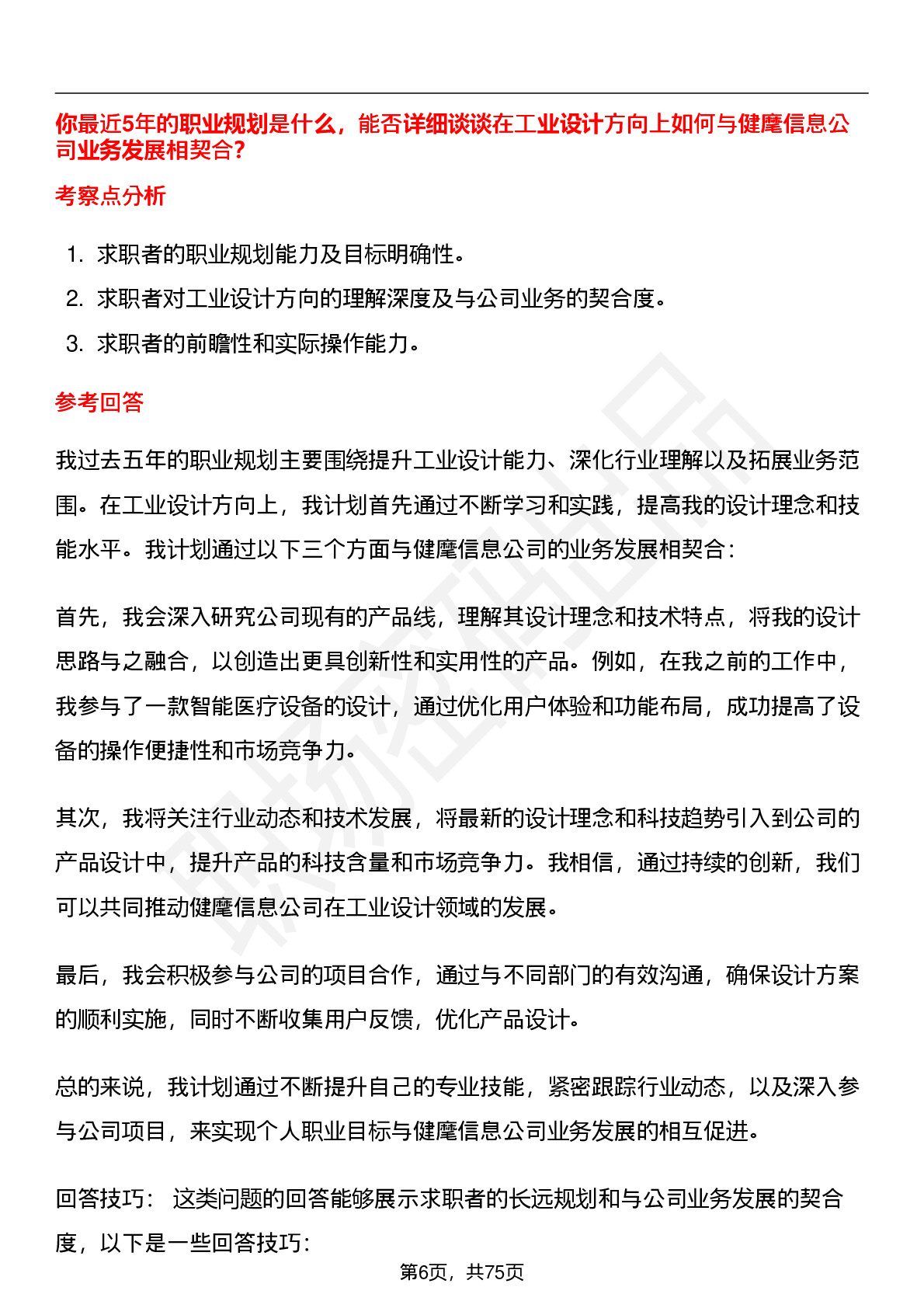 你最近5年的职业规划是什么，能否详细谈谈在工业设计方向上如何与健麾信息公司业务发展相契合？

考察点分析

1. 求职者的职业规划能力及目标明确性。
2. 求职者对工业设计方向的理解深度及与公司业务的契合度。
3. 求职者的前瞻性和实际操作能力。

参考回答

我过去五年的职业规划主要围绕提升工业设计能力、深化行业理解以及拓展业务范围。在工业设计方向上，我计划首先通过不断学习和实践，提高我的设计理念和技能水平。我计划通过以下三个方面与健麾信息公司的业务发展相契合：

首先，我会深入研究公司现有的产品线，理解其设计理念和技术特点，将我的设计思路与之融合，以创造出更具创新性和实用性的产品。例如，在我之前的工作中，我参与了一款智能医疗设备的设计，通过优化用户体验和功能布局，成功提高了设备的操作便捷性和市场竞争力。

其次，我将关注行业动态和技术发展，将最新的设计理念和科技趋势引入到公司的产品设计中，提升产品的科技含量和市场竞争力。我相信，通过持续的创新，我们可以共同推动健麾信息公司在工业设计领域的发展。

最后，我会积极参与公司的项目合作，通过与不同部门的有效沟通，确保设计方案的顺利实施，同时不断收集用户反馈，优化产品设计。

总的来说，我计划通过不断提升自己的专业技能，紧密跟踪行业动态，以及深入参与公司项目，来实现个人职业目标与健麾信息公司业务发展的相互促进。

回答技巧： 这类问题的回答能够展示求职者的长远规划和与公司业务发展的契合度，以下是一些回答技巧：

第6页，共75页